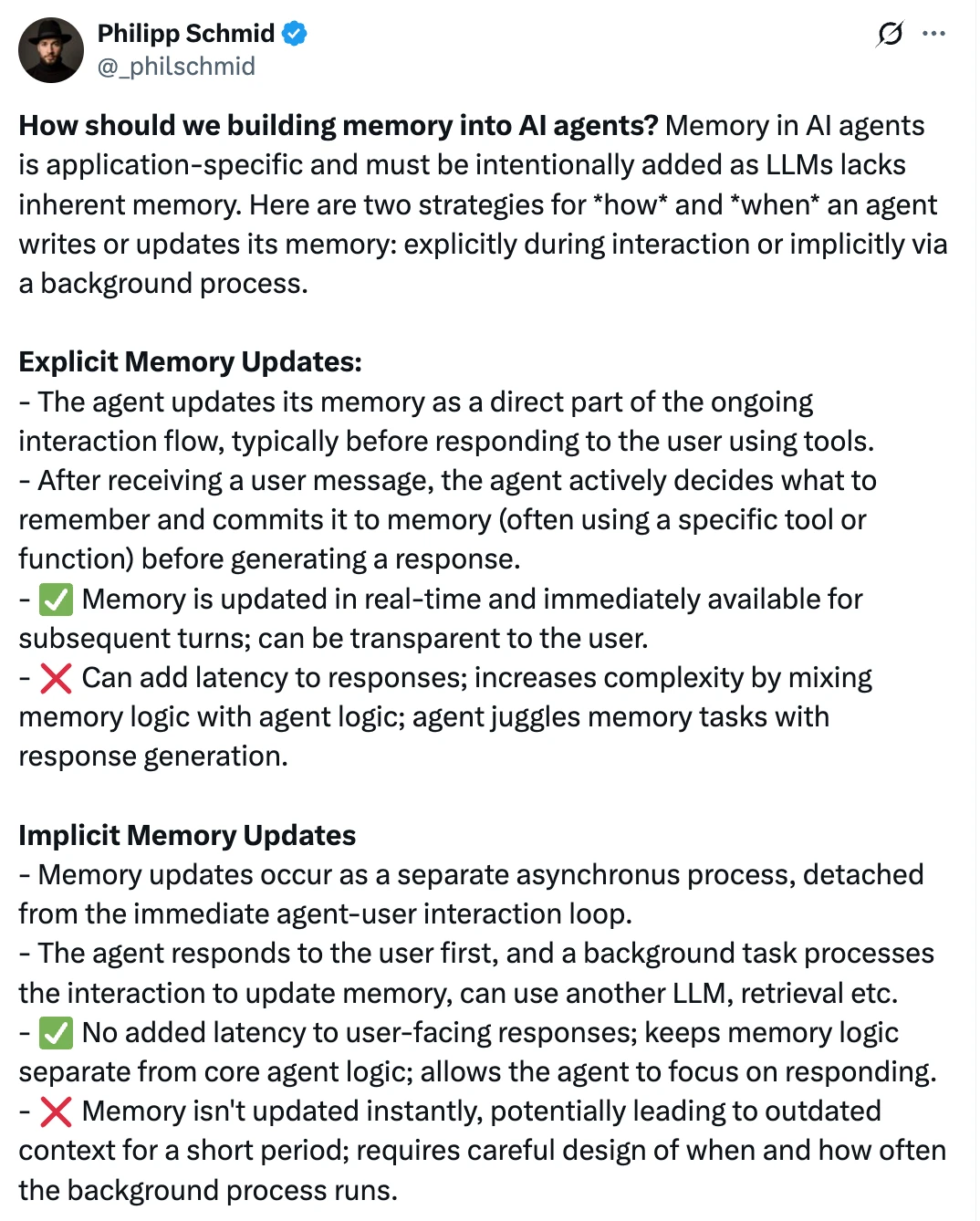 Philipp Schmid
@_philschmid

How should we building memory into AI agents? Memory in AI agents is application-specific and must be intentionally added as LLMs lacks inherent memory. Here are two strategies for *how* and *when* an agent writes or updates its memory: explicitly during interaction or implicitly via a background process.

Explicit Memory Updates:
- The agent updates its memory as a direct part of the ongoing interaction flow, typically before responding to the user using tools.
- After receiving a user message, the agent actively decides what to remember and commits it to memory (often using a specific tool or function) before generating a response.
- ✅ Memory is updated in real-time and immediately available for subsequent turns; can be transparent to the user.
- ❌ Can add latency to responses; increases complexity by mixing memory logic with agent logic; agent juggles memory tasks with response generation.

Implicit Memory Updates
- Memory updates occur as a separate asynchronus process, detached from the immediate agent-user interaction loop.
- The agent responds to the user first, and a background task processes the interaction to update memory, can use another LLM, retrieval etc.
- ✅ No added latency to user-facing responses; keeps memory logic separate from core agent logic; allows the agent to focus on responding.
- ❌ Memory isn't updated instantly, potentially leading to outdated context for a short period; requires careful design of when and how often the background process runs.